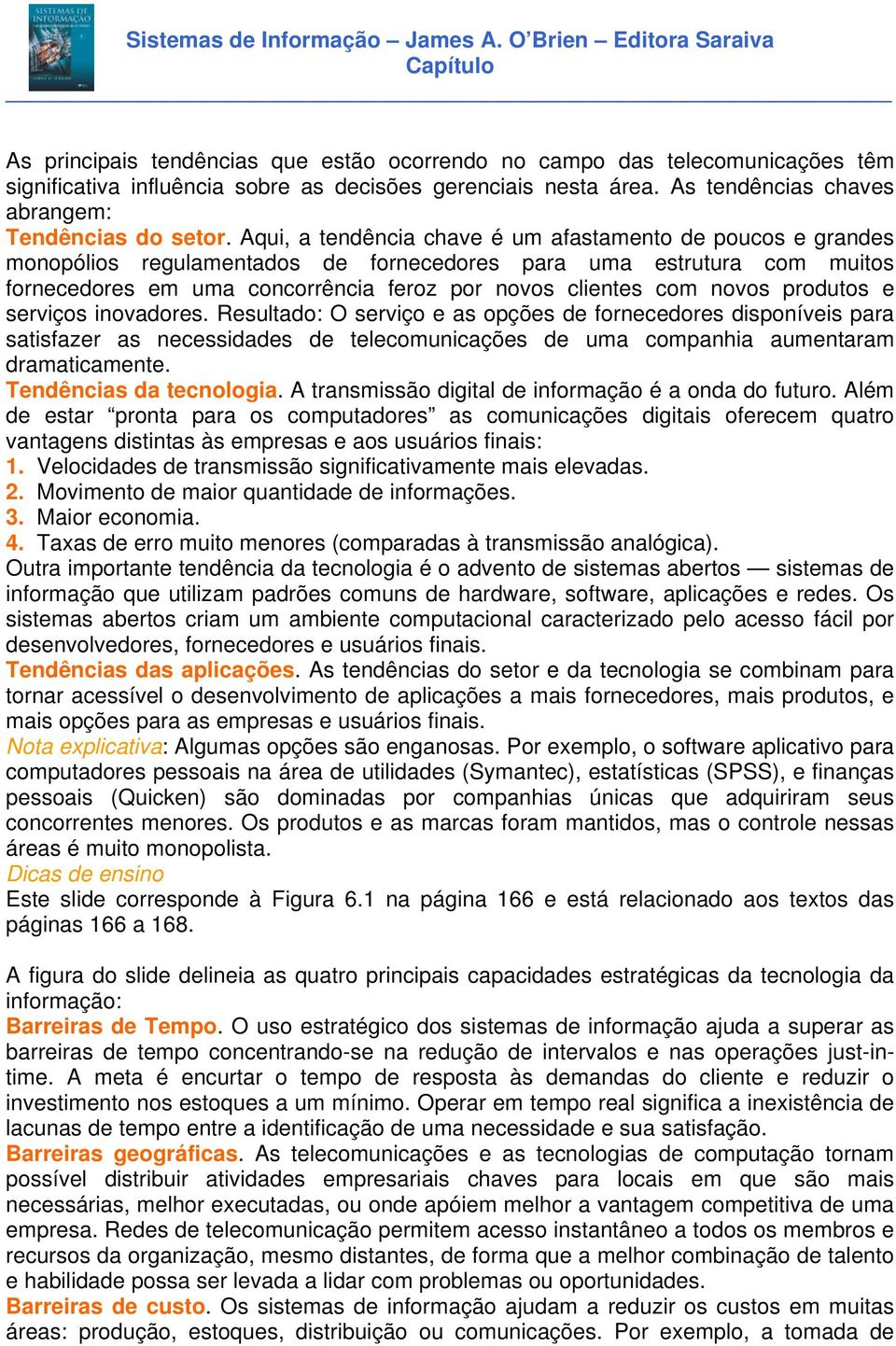 SISTEMAS DE INFORMAÇÃO

Sistemas de Informação – James A. O'Brien – Editora Saraiva
Capítulo

As principais tendências que estão ocorrendo no campo das telecomunicações têm significativa influência sobre as decisões gerenciais nesta área. As tendências chaves abrangem:
Tendências do setor. Aqui, a tendência chave é um afastamento de poucos e grandes monopólios regulamentados de fornecedores para uma estrutura com muitos fornecedores em uma concorrência feroz por novos clientes com novos produtos e serviços inovadores. Resultado: O serviço e as opções de fornecedores disponíveis para satisfazer as necessidades de telecomunicações de uma companhia aumentaram dramaticamente.
Tendências da tecnologia. A transmissão digital de informação é a onda do futuro. Além de estar "pronta para os computadores" as comunicações digitais oferecem quatro vantagens distintas às empresas e aos usuários finais:
1. Velocidades de transmissão significativamente mais elevadas.
2. Movimento de maior quantidade de informações.
3. Maior economia.
4. Taxas de erro muito menores (comparadas à transmissão analógica).
Outra importante tendência da tecnologia é o advento de sistemas abertos — sistemas de informação que utilizam padrões comuns de hardware, software, aplicações e redes. Os sistemas abertos criam um ambiente computacional caracterizado pelo acesso fácil por desenvolvedores, fornecedores e usuários finais.
Tendências das aplicações. As tendências do setor e da tecnologia se combinam para tornar acessível o desenvolvimento de aplicações a mais fornecedores, mais produtos, e mais opções para as empresas e usuários finais.
Nota explicativa: Algumas opções são enganosas. Por exemplo, o software aplicativo para computadores pessoais na área de utilidades (Symantec), estatísticas (SPSS), e finanças pessoais (Quicken) são dominadas por companhias únicas que adquiriram seus concorrentes menores. Os produtos e as marcas foram mantidos, mas o controle nessas áreas é muito monopolista.
Dicas de ensino
Este slide corresponde à Figura 6.1 na página 166 e está relacionado aos textos das páginas 166 a 168.

A figura do slide delineia as quatro principais capacidades estratégicas da tecnologia da informação:
Barreiras de Tempo. O uso estratégico dos sistemas de informação ajuda a superar as barreiras de tempo concentrando-se na redução de intervalos e nas operações just-in-time. A meta é encurtar o tempo de resposta às demandas do cliente e reduzir o investimento nos estoques a um mínimo. Operar em tempo real significa a inexistência de lacunas de tempo entre a identificação de uma necessidade e sua satisfação.
Barreiras geográficas. As telecomunicações e as tecnologias de computação tornam possível distribuir atividades empresariais chaves para locais em que são mais necessárias, melhor executadas, ou onde apóiem melhor a vantagem competitiva de uma empresa. Redes de telecomunicação permitem acesso instantâneo a todos os membros e recursos da organização, mesmo distantes, de forma que a melhor combinação de talento e habilidade possa ser levada a lidar com problemas ou oportunidades.
Barreiras de custo. Os sistemas de informação ajudam a reduzir os custos em muitas áreas: produção, estoques, distribuição ou comunicações. Por exemplo, a tomada de